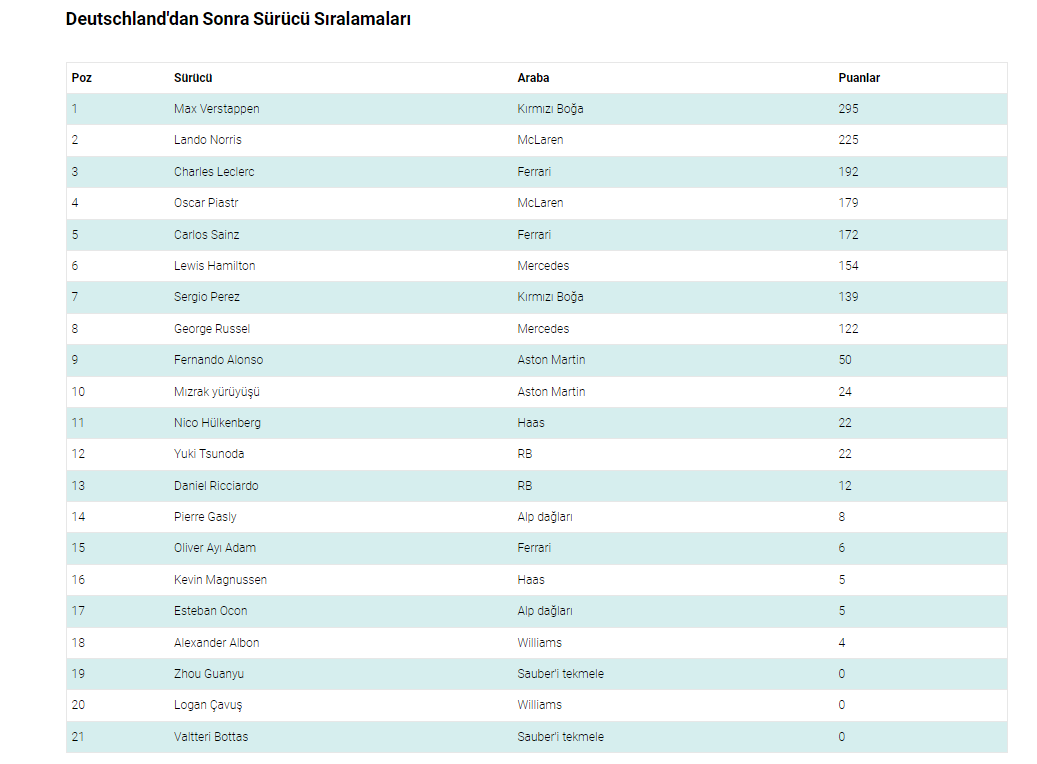 Deutschland'dan Sonra Sürücü Sıralamaları

| Poz | Sürücü | Araba | Puanlar |
|---|---|---|---|
| 1 | Max Verstappen | Kırmızı Boğa | 295 |
| 2 | Lando Norris | McLaren | 225 |
| 3 | Charles Leclerc | Ferrari | 192 |
| 4 | Oscar Piastr | McLaren | 179 |
| 5 | Carlos Sainz | Ferrari | 172 |
| 6 | Lewis Hamilton | Mercedes | 154 |
| 7 | Sergio Perez | Kırmızı Boğa | 139 |
| 8 | George Russel | Mercedes | 122 |
| 9 | Fernando Alonso | Aston Martin | 50 |
| 10 | Mızrak yürüyüşü | Aston Martin | 24 |
| 11 | Nico Hülkenberg | Haas | 22 |
| 12 | Yuki Tsunoda | RB | 22 |
| 13 | Daniel Ricciardo | RB | 12 |
| 14 | Pierre Gasly | Alp dağları | 8 |
| 15 | Oliver Ayı Adam | Ferrari | 6 |
| 16 | Kevin Magnussen | Haas | 5 |
| 17 | Esteban Ocon | Alp dağları | 5 |
| 18 | Alexander Albon | Williams | 4 |
| 19 | Zhou Guanyu | Sauber'i tekmele | 0 |
| 20 | Logan Çavuş | Williams | 0 |
| 21 | Valtteri Bottas | Sauber'i tekmele | 0 |